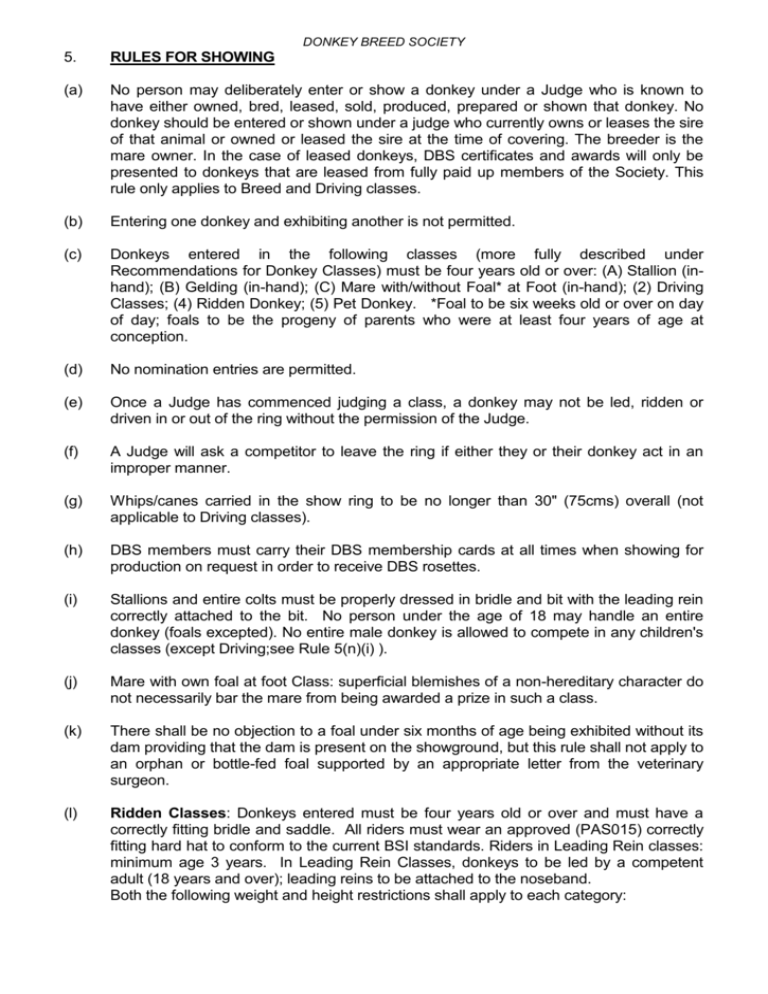 DONKEY BREED SOCIETY

5. RULES FOR SHOWING

(a) No person may deliberately enter or show a donkey under a Judge who is known to have either owned, bred, leased, sold, produced, prepared or shown that donkey. No donkey should be entered or shown under a judge who currently owns or leases the sire of that animal or owned or leased the sire at the time of covering. The breeder is the mare owner. In the case of leased donkeys, DBS certificates and awards will only be presented to donkeys that are leased from fully paid up members of the Society. This rule only applies to Breed and Driving classes.

(b) Entering one donkey and exhibiting another is not permitted.

(c) Donkeys entered in the following classes (more fully described under Recommendations for Donkey Classes) must be four years old or over: (A) Stallion (in-hand); (B) Gelding (in-hand); (C) Mare with/without Foal* at Foot (in-hand); (2) Driving Classes; (4) Ridden Donkey; (5) Pet Donkey. *Foal to be six weeks old or over on day of day; foals to be the progeny of parents who were at least four years of age at conception.

(d) No nomination entries are permitted.

(e) Once a Judge has commenced judging a class, a donkey may not be led, ridden or driven in or out of the ring without the permission of the Judge.

(f) A Judge will ask a competitor to leave the ring if either they or their donkey act in an improper manner.

(g) Whips/canes carried in the show ring to be no longer than 30" (75cms) overall (not applicable to Driving classes).

(h) DBS members must carry their DBS membership cards at all times when showing for production on request in order to receive DBS rosettes.

(i) Stallions and entire colts must be properly dressed in bridle and bit with the leading rein correctly attached to the bit. No person under the age of 18 may handle an entire donkey (foals excepted). No entire male donkey is allowed to compete in any children's classes (except Driving;see Rule 5(n)(i) ).

(j) Mare with own foal at foot Class: superficial blemishes of a non-hereditary character do not necessarily bar the mare from being awarded a prize in such a class.

(k) There shall be no objection to a foal under six months of age being exhibited without its dam providing that the dam is present on the showground, but this rule shall not apply to an orphan or bottle-fed foal supported by an appropriate letter from the veterinary surgeon.

(l) Ridden Classes: Donkeys entered must be four years old or over and must have a correctly fitting bridle and saddle. All riders must wear an approved (PAS015) correctly fitting hard hat to conform to the current BSI standards. Riders in Leading Rein classes: minimum age 3 years. In Leading Rein Classes, donkeys to be led by a competent adult (18 years and over); leading reins to be attached to the noseband.
Both the following weight and height restrictions shall apply to each category: